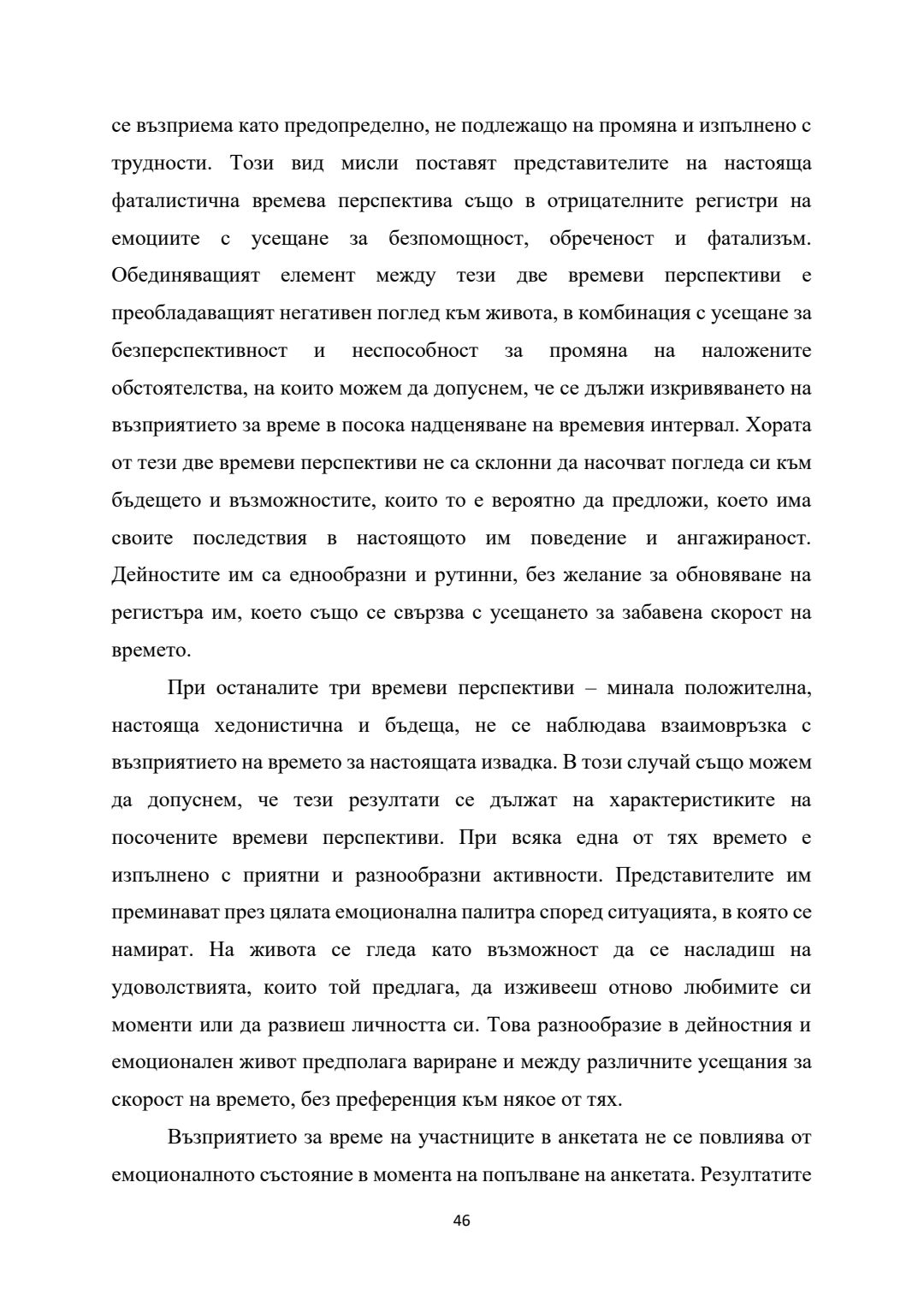 се възприема като предопределно, не подлежащо на промяна и изпълнено с трудности. Този вид мисли поставят представителите на настояща фаталистична времева перспектива също в отрицателните регистри на емоциите с усещане за безпомощност, обреченост и фатализъм. Обединяващият елемент между тези две времеви перспективи е преобладаващият негативен поглед към живота, в комбинация с усещане за безперспективност и неспособност за промяна на наложените обстоятелства, на които можем да допуснем, че се дължи изкривяването на възприятието за време в посока надценяване на времевия интервал. Хората от тези две времеви перспективи не са склонни да насочват погледа си към бъдещето и възможностите, които то е вероятно да предложи, което има своите последствия в настоящото им поведение и ангажираност. Дейностите им са еднообразни и рутинни, без желание за обновяване на регистъра им, което също се свързва с усещането за забавена скорост на времето.

При останалите три времеви перспективи – минала положителна, настояща хедонистична и бъдеща, не се наблюдава взаимовръзка с възприятието на времето за настоящата извадка. В този случай също можем да допуснем, че тези резултати се дължат на характеристиките на посочените времеви перспективи. При всяка една от тях времето е изпълнено с приятни и разнообразни активности. Представителите им преминават през цялата емоционална палитра според ситуацията, в която се намират. На живота се гледа като възможност да се насладиш на удоволствията, които той предлага, да изживееш отново любимите си моменти или да развиеш личността си. Това разнообразие в дейностния и емоционален живот предполага вариране и между различните усещания за скорост на времето, без преференция към някое от тях.

Възприятието за време на участниците в анкетата не се повлиява от емоционалното състояние в момента на попълване на анкетата. Резултатите

46